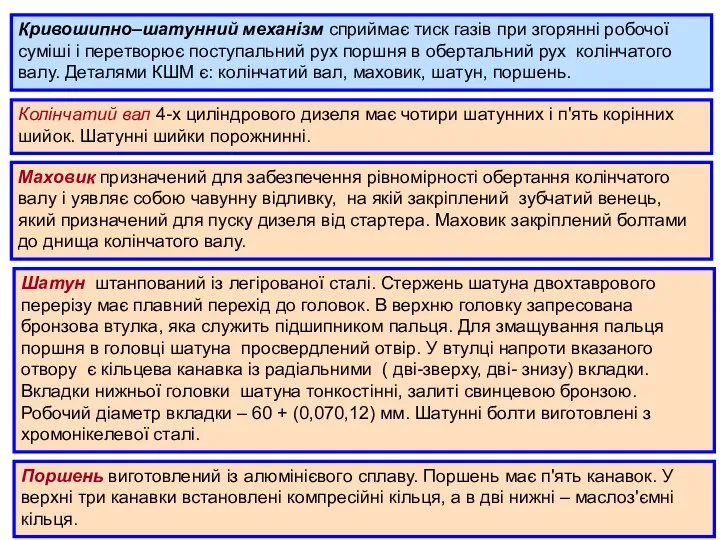 Кривошипно–шатунний механізм сприймає тиск газів при згорянні робочої суміші і перетворює поступальний рух поршня в обертальний рух колінчатого валу. Деталями КШМ є: колінчатий вал, маховик, шатун, поршень.

Колінчатий вал 4-х циліндрового дизеля має чотири шатунних і п'ять корінних шийок. Шатунні шийки порожнинні.

Маховик призначений для забезпечення рівномірності обертання колінчатого валу і уявляє собою чавунну відливку, на якій закріплений зубчатий венець, який призначений для пуску дизеля від стартера. Маховик закріплений болтами до днища колінчатого валу.

Шатун штанпований із легірованої сталі. Стержень шатуна двохтаврового перерізу має плавний перехід до головок. В верхню головку запресована бронзова втулка, яка служить підшипником пальця. Для змащування пальця поршня в головці шатуна просвердлений отвір. У втулці напроти вказаного отвору є кільцева канавка із радіальними ( дві-зверху, дві- знизу) вкладки. Вкладки нижньої головки шатуна тонкостінні, залиті свинцевою бронзою. Робочий діаметр вкладки – 60 + (0,070,12) мм. Шатунні болти виготовлені з хромонікелевої сталі.

Поршень виготовлений із алюмінієвого сплаву. Поршень має п'ять канавок. У верхні три канавки встановлені компресійні кільця, а в дві нижні – маслоз'ємні кільця.